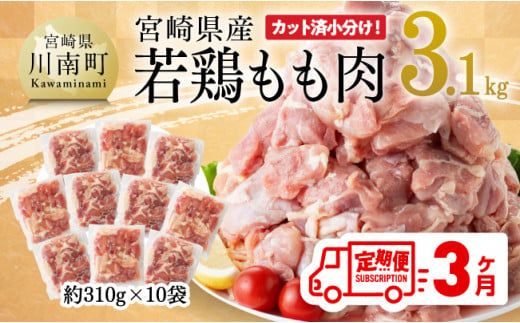 宮崎県
川南町
Kawaminami

宮崎県産
カット済小分け!
若鶏もも肉
3.1kg

約310g×10袋

定期便
SUBSCRIPTION
3ヶ月